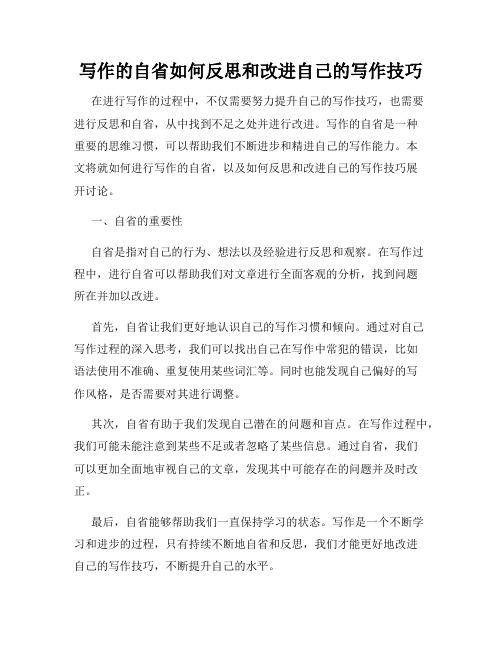 写作的自省如何反思和改进自己的写作技巧

在进行写作的过程中，不仅需要努力提升自己的写作技巧，也需要进行反思和自省，从中找到不足之处并进行改进。写作的自省是一种重要的思维习惯，可以帮助我们不断进步和精进自己的写作能力。本文将就如何进行写作的自省，以及如何反思和改进自己的写作技巧展开讨论。

一、自省的重要性

自省是指对自己的行为、想法以及经验进行反思和观察。在写作过程中，进行自省可以帮助我们对文章进行全面客观的分析，找到问题所在并加以改进。

首先，自省让我们更好地认识自己的写作习惯和倾向。通过对自己写作过程的深入思考，我们可以找出自己在写作中常犯的错误，比如语法使用不准确、重复使用某些词汇等。同时也能发现自己偏好的写作风格，是否需要对其进行调整。

其次，自省有助于我们发现自己潜在的问题和盲点。在写作过程中，我们可能未能注意到某些不足或者忽略了某些信息。通过自省，我们可以更加全面地审视自己的文章，发现其中可能存在的问题并及时改正。

最后，自省能够帮助我们一直保持学习的状态。写作是一个不断学习和进步的过程，只有持续不断地自省和反思，我们才能更好地改进自己的写作技巧，不断提升自己的水平。